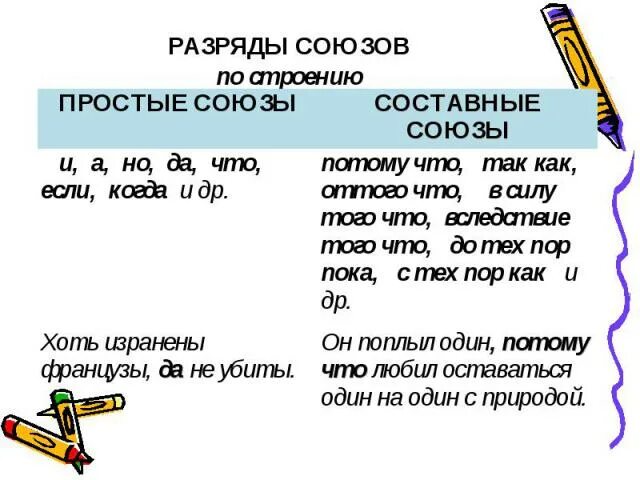 РАЗРЯДЫ СОЮЗОВ
по строению

| ПРОСТЫЕ СОЮЗЫ | СОСТАВНЫЕ СОЮЗЫ |
|---|---|
| и, а, но, да, что, если, когда и др. | потому что, так как, оттого что, в силу того что, вследствие того что, до тех пор пока, с тех пор как и др. |
| Хоть изранены французы, да не убиты. | Он поплыл один, потому что любил оставаться один на один с природой. |